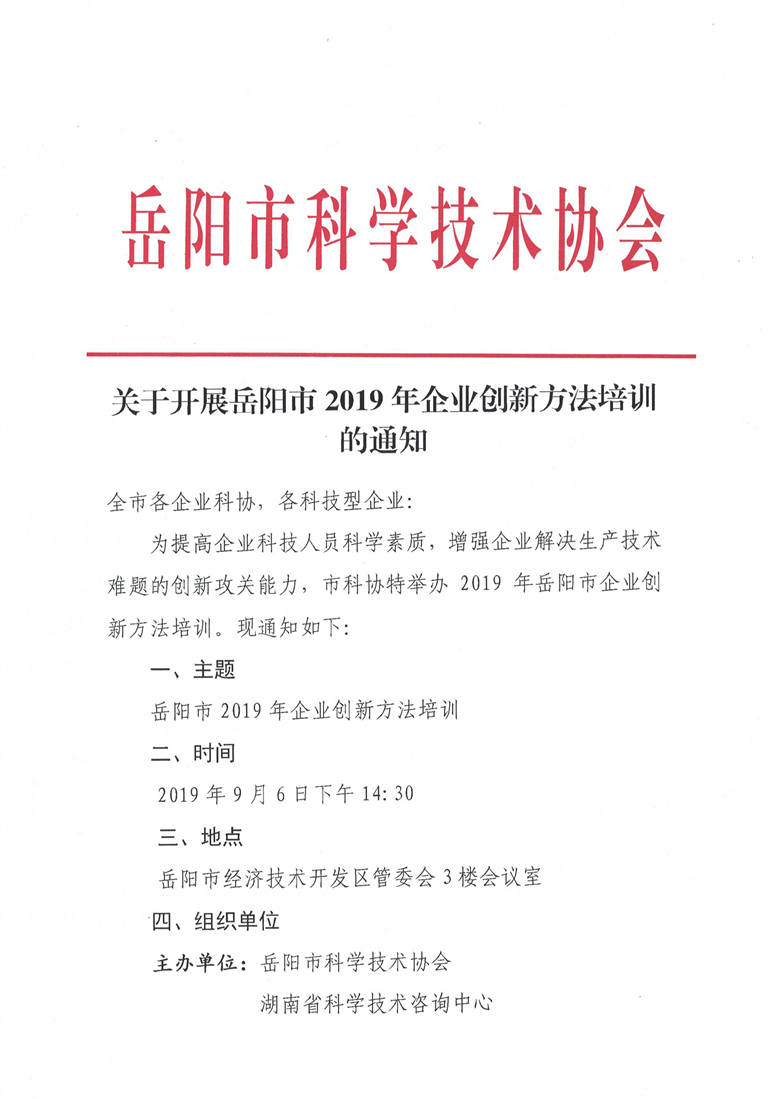 岳阳市科学技术协会

关于开展岳阳市 2019 年企业创新方法培训的通知

全市各企业科协，各科技型企业：

为提高企业科技人员科学素质，增强企业解决生产技术难题的创新攻关能力，市科协特举办 2019 年岳阳市企业创新方法培训。现通知如下：

一、主题

岳阳市 2019 年企业创新方法培训

二、时间

2019 年 9 月 6 日下午 14:30

三、地点

岳阳市经济技术开发区管委会 3 楼会议室

四、组织单位

主办单位：岳阳市科学技术协会

湖南省科学技术咨询中心